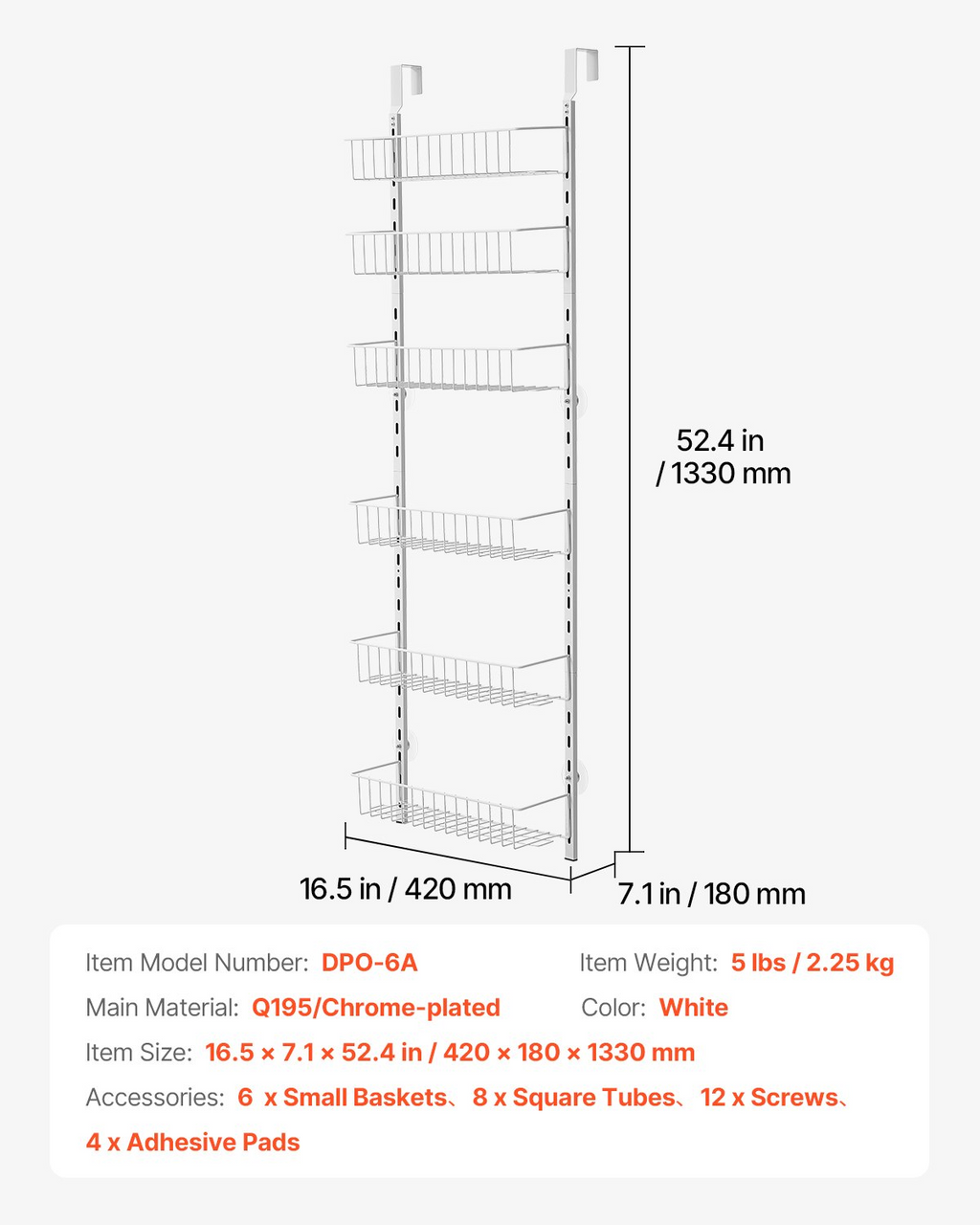 52.4 in / 1330 mm

16.5 in / 420 mm

7.1 in / 180 mm

Item Model Number: DPO-6A

Item Weight: 5 lbs / 2.25 kg

Main Material: Q195/Chrome-plated

Color: White

Item Size: 16.5 × 7.1 × 52.4 in / 420 × 180 × 1330 mm

Accessories: 6 x Small Baskets、8 x Square Tubes、12 x Screws、4 x Adhesive Pads